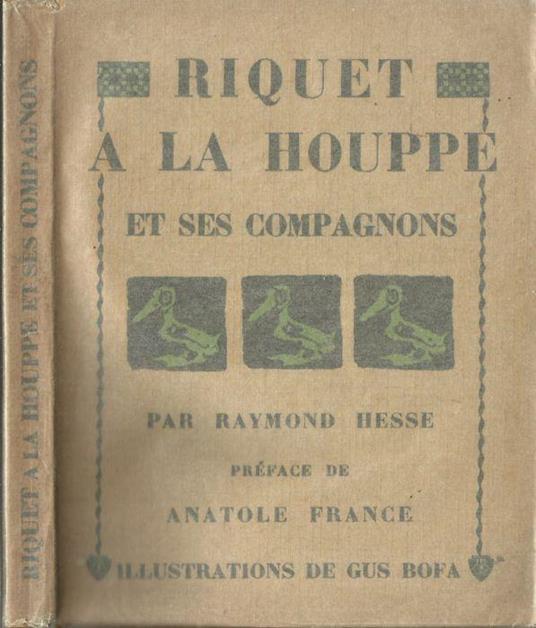 RIQUET A LA HOUPPE ET SES COMPAGNONS

RIQUET
A LA HOUPPE

ET SES COMPAGNONS

PAR RAYMOND HESSE

PRÉFACE DE

ANATOLE FRANCE

ILLUSTRATIONS DE GUS BOFA